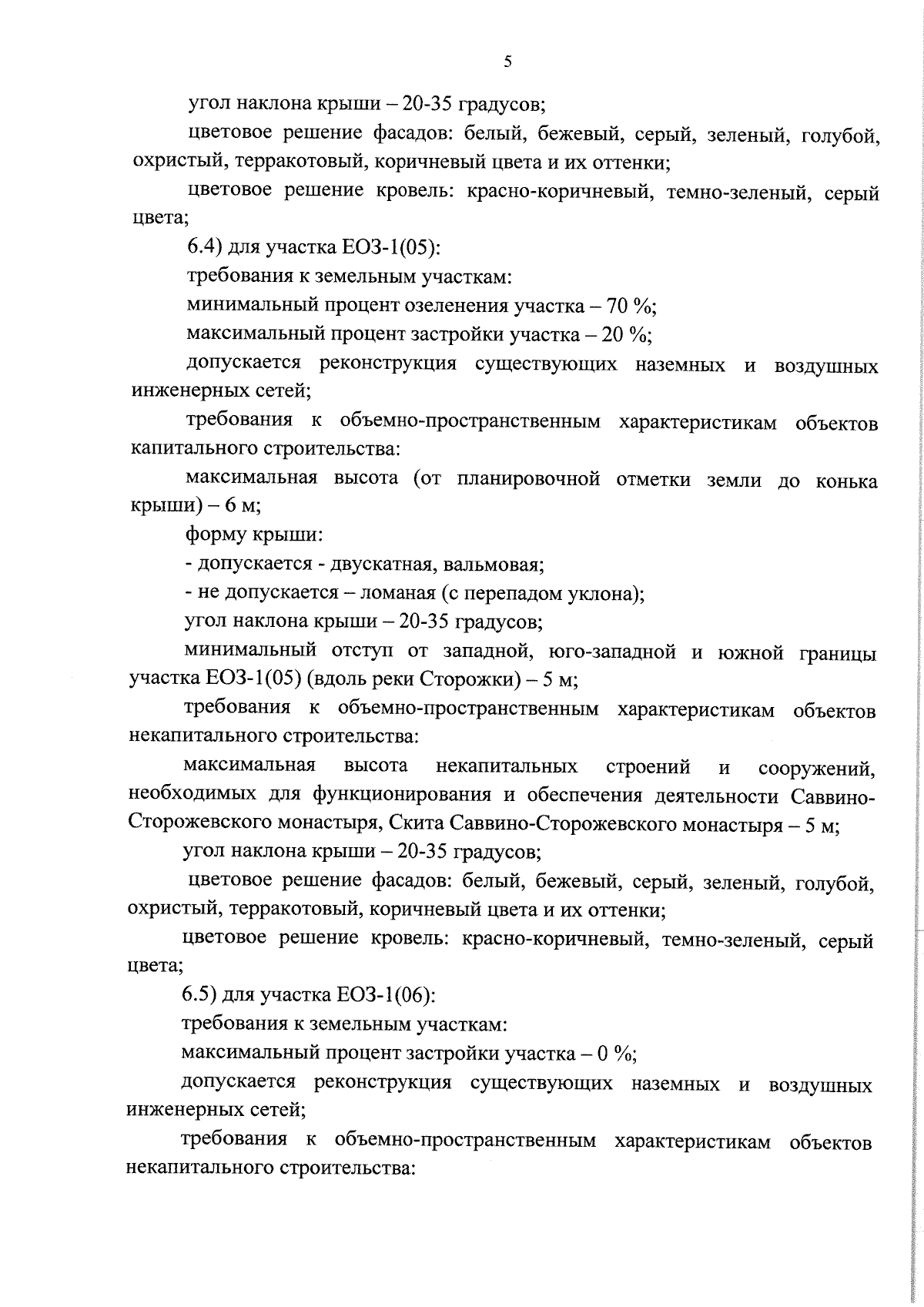 5

угол наклона крыши – 20-35 градусов;

цветовое решение фасадов: белый, бежевый, серый, зеленый, голубой, охристый, терракотовый, коричневый цвета и их оттенки;

цветовое решение кровель: красно-коричневый, темно-зеленый, серый цвета;

6.4) для участка ЕОЗ-1(05):

требования к земельным участкам:

минимальный процент озеленения участка – 70 %;

максимальный процент застройки участка – 20 %;

допускается реконструкция существующих наземных и воздушных инженерных сетей;

требования к объемно-пространственным характеристикам объектов капитального строительства:

максимальная высота (от планировочной отметки земли до конька крыши) – 6 м;

форму крыши:

- допускается - двускатная, вальмовая;

- не допускается – ломаная (с перепадом уклона);

угол наклона крыши – 20-35 градусов;

минимальный отступ от западной, юго-западной и южной границы участка ЕОЗ-1(05) (вдоль реки Сторожки) – 5 м;

требования к объемно-пространственным характеристикам объектов некапитального строительства:

максимальная высота некапитальных строений и сооружений, необходимых для функционирования и обеспечения деятельности Саввино-Сторожевского монастыря, Скита Саввино-Сторожевского монастыря – 5 м;

угол наклона крыши – 20-35 градусов;

цветовое решение фасадов: белый, бежевый, серый, зеленый, голубой, охристый, терракотовый, коричневый цвета и их оттенки;

цветовое решение кровель: красно-коричневый, темно-зеленый, серый цвета;

6.5) для участка ЕОЗ-1(06):

требования к земельным участкам:

максимальный процент застройки участка – 0 %;

допускается реконструкция существующих наземных и воздушных инженерных сетей;

требования к объемно-пространственным характеристикам объектов некапитального строительства: